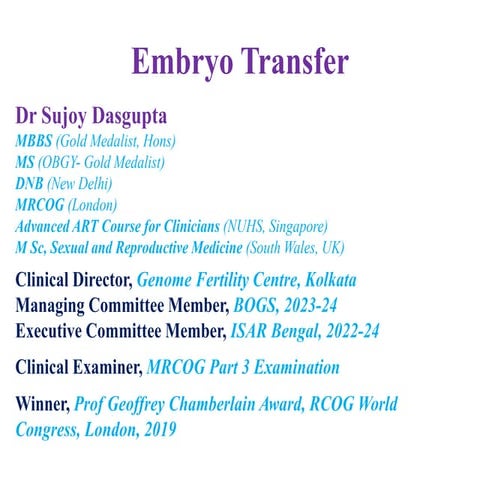 Embryo Transfer

Dr Sujoy Dasgupta
MBBS (Gold Medalist, Hons)
MS (OBGY- Gold Medalist)
DNB (New Delhi)
MRCOG (London)
Advanced ART Course for Clinicians (NUHS, Singapore)
M Sc, Sexual and Reproductive Medicine (South Wales, UK)

Clinical Director, Genome Fertility Centre, Kolkata
Managing Committee Member, BOGS, 2023-24
Executive Committee Member, ISAR Bengal, 2022-24

Clinical Examiner, MRCOG Part 3 Examination

Winner, Prof Geoffrey Chamberlain Award, RCOG World Congress, London, 2019